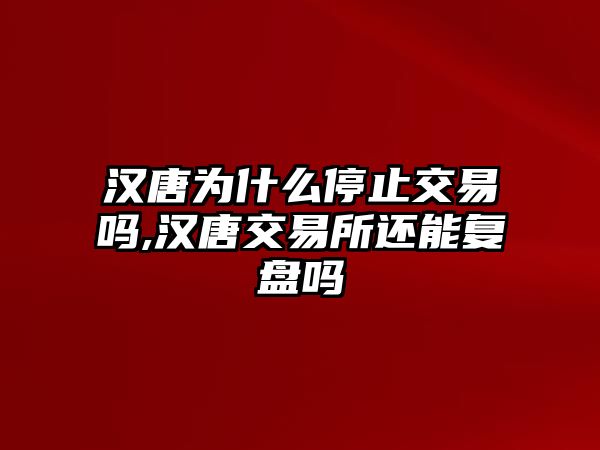 汉唐为什么停止交易吗,汉唐交易所还能复盘吗